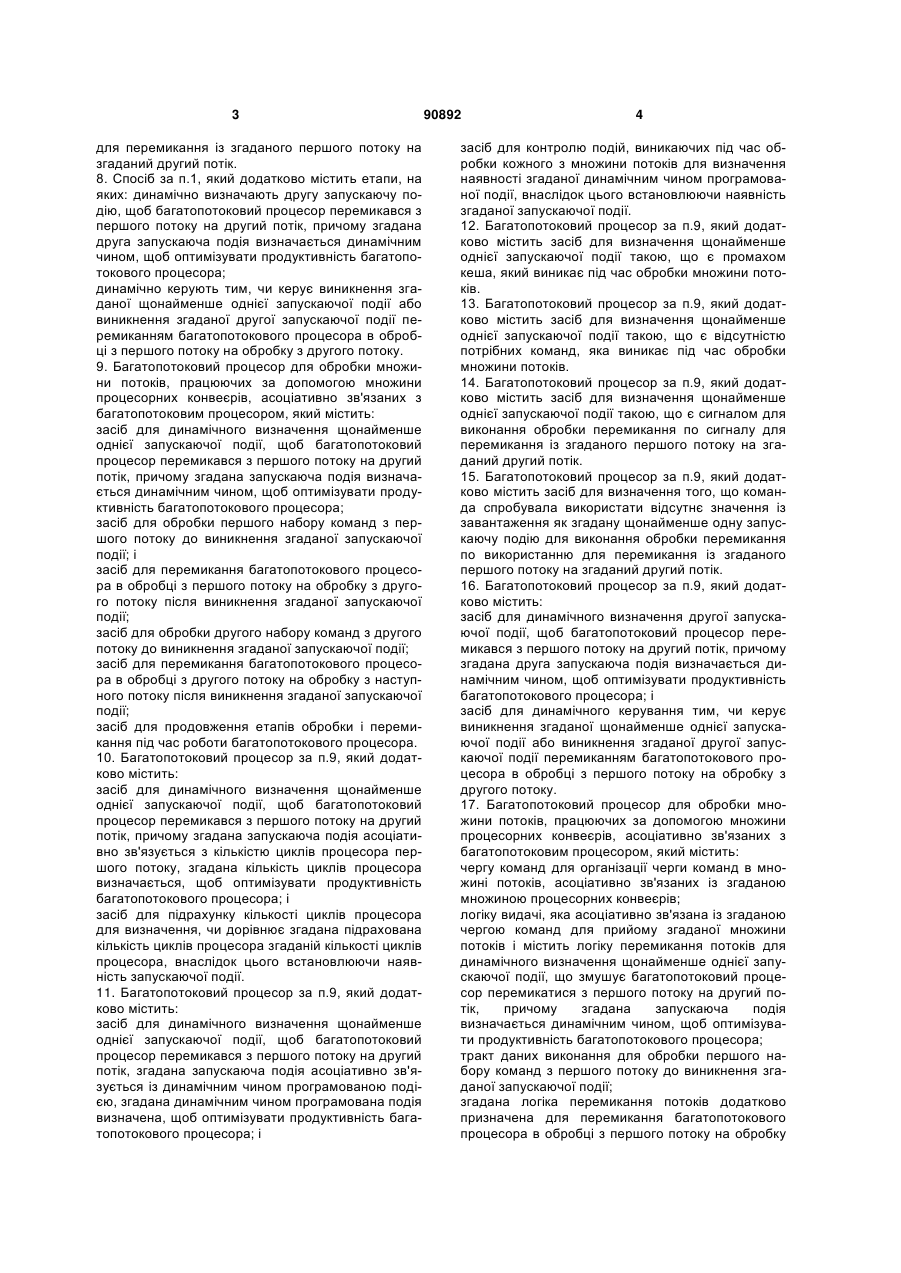 3 90892 4

для перемикання із згаданого першого потоку на згаданий другий потік.

8. Спосіб за п.1, який додатково містить етапи, на яких: динамічно визначають другу запускаючу подію, щоб багатопотоковий процесор перемикався з першого потоку на другий потік, причому згадана друга запускаюча подія визначається динамічним чином, щоб оптимізувати продуктивність багатопотокового процесора;

динамічно керують тим, чи керує виникнення згаданої щонайменше однієї запускаючої події або виникнення згаданої другої запускаючої події перемиканням багатопотокового процесора в обробці з першого потоку на обробку з другого потоку.

9. Багатопотоковий процесор для обробки множини потоків, працюючих за допомогою множини процесорних конвеєрів, асоціативно зв'язаних з багатопотоковим процесором, який містить:

засіб для динамічного визначення щонайменше однієї запускаючої події, щоб багатопотоковий процесор перемикався з першого потоку на другий потік, причому згадана запускаюча подія визначається динамічним чином, щоб оптимізувати продуктивність багатопотокового процесора;

засіб для обробки першого набору команд з першого потоку до виникнення згаданої запускаючої події; і

засіб для перемикання багатопотокового процесора в обробці з першого потоку на обробку з другого потоку після виникнення згаданої запускаючої події;

засіб для обробки другого набору команд з другого потоку до виникнення згаданої запускаючої події;

засіб для перемикання багатопотокового процесора в обробці з другого потоку на обробку з наступного потоку після виникнення згаданої запускаючої події;

засіб для продовження етапів обробки і перемикання під час роботи багатопотокового процесора.

10. Багатопотоковий процесор за п.9, який додатково містить:

засіб для динамічного визначення щонайменше однієї запускаючої події, щоб багатопотоковий процесор перемикався з першого потоку на другий потік, причому згадана запускаюча подія асоціативно зв'язується з кількістю циклів процесора першого потоку, згадана кількість циклів процесора визначається, щоб оптимізувати продуктивність багатопотокового процесора; і

засіб для підрахунку кількості циклів процесора для визначення, чи дорівнює згадана підрахована кількість циклів процесора згаданій кількості циклів процесора, внаслідок цього встановлюючи наявність запускаючої події.

11. Багатопотоковий процесор за п.9, який додатково містить:

засіб для динамічного визначення щонайменше однієї запускаючої події, щоб багатопотоковий процесор перемикався з першого потоку на другий потік, згадана запускаюча подія асоціативно зв'язується із динамічним чином програмованою подією, згадана динамічним чином програмована подія визначена, щоб оптимізувати продуктивність багатопотокового процесора; і

засіб для контролю подій, виникаючих під час обробки кожного з множини потоків для визначення наявності згаданої динамічним чином програмованої події, внаслідок цього встановлюючи наявність згаданої запускаючої події.

12. Багатопотоковий процесор за п.9, який додатково містить засіб для визначення щонайменше однієї запускаючої події такою, що є промахом кеша, який виникає під час обробки множини потоків.

13. Багатопотоковий процесор за п.9, який додатково містить засіб для визначення щонайменше однієї запускаючої події такою, що є відсутністю потрібних команд, яка виникає під час обробки множини потоків.

14. Багатопотоковий процесор за п.9, який додатково містить засіб для визначення щонайменше однієї запускаючої події такою, що є сигналом для виконання обробки перемикання по сигналу для перемикання із згаданого першого потоку на згаданий другий потік.

15. Багатопотоковий процесор за п.9, який додатково містить засіб для визначення того, що команда спробувала використати відсутнє значення із завантаження як згадану щонайменше одну запускаючу подію для виконання обробки перемикання по використанню для перемикання із згаданого першого потоку на згаданий другий потік.

16. Багатопотоковий процесор за п.9, який додатково містить:

засіб для динамічного визначення другої запускаючої події, щоб багатопотоковий процесор перемикався з першого потоку на другий потік, причому згадана друга запускаюча подія визначається динамічним чином, щоб оптимізувати продуктивність багатопотокового процесора; і

засіб для динамічного керування тим, чи керує виникнення згаданої щонайменше однієї запускаючої події або виникнення згаданої другої запускаючої події перемиканням багатопотокового процесора в обробці з першого потоку на обробку з другого потоку.

17. Багатопотоковий процесор для обробки множини потоків, працюючих за допомогою множини процесорних конвеєрів, асоціативно зв'язаних з багатопотоковим процесором, який містить:

чергу команд для організації черги команд в множині потоків, асоціативно зв'язаних із згаданою множиною процесорних конвеєрів;

логіку видачі, яка асоціативно зв'язана із згаданою чергою команд для прийому згаданої множини потоків і містить логіку перемикання потоків для динамічного визначення щонайменше однієї запускаючої події, що змушує багатопотоковий процесор перемикатися з першого потоку на другий потік, причому згадана запускаюча подія визначається динамічним чином, щоб оптимізувати продуктивність багатопотокового процесора;

тракт даних виконання для обробки першого набору команд з першого потоку до виникнення згаданої запускаючої події;

згадана логіка перемикання потоків додатково призначена для перемикання багатопотокового процесора в обробці з першого потоку на обробку